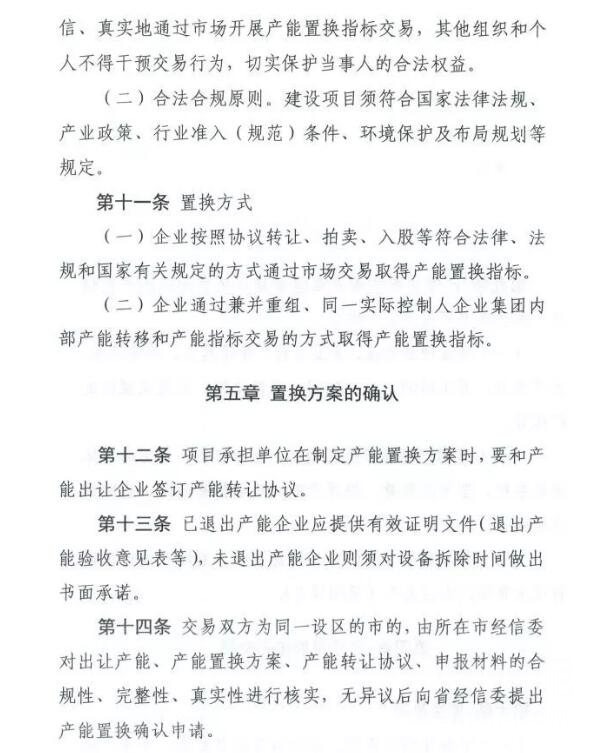 信、真实地通过市场开展产能置换指标交易，其他组织和个人不得干预交易行为，切实保护当事人的合法权益。

（二）合法合规原则。建设项目须符合国家法律法规、产业政策、行业准入（规范）条件、环境保护及布局规划等规定。

第十一条 置换方式

（一）企业按照协议转让、拍卖、入股等符合法律、法规和国家有关规定的方式通过市场交易取得产能置换指标。

（二）企业通过兼并重组、同一实际控制人企业集团内部产能转移和产能指标交易的方式取得产能置换指标。

第五章 置换方案的确认

第十二条 项目承担单位在制定产能置换方案时，要和产能出让企业签订产能转让协议。

第十三条 已退出产能企业应提供有效证明文件（退出产能验收意见表等），未退出产能企业则须对设备拆除时间做出书面承诺。

第十四条 交易双方为同一设区的市的，由所在市经信委对出让产能、产能置换方案、产能转让协议、申报材料的合规性、完整性、真实性进行核实，无异议后向省经信委提出产能置换确认申请。